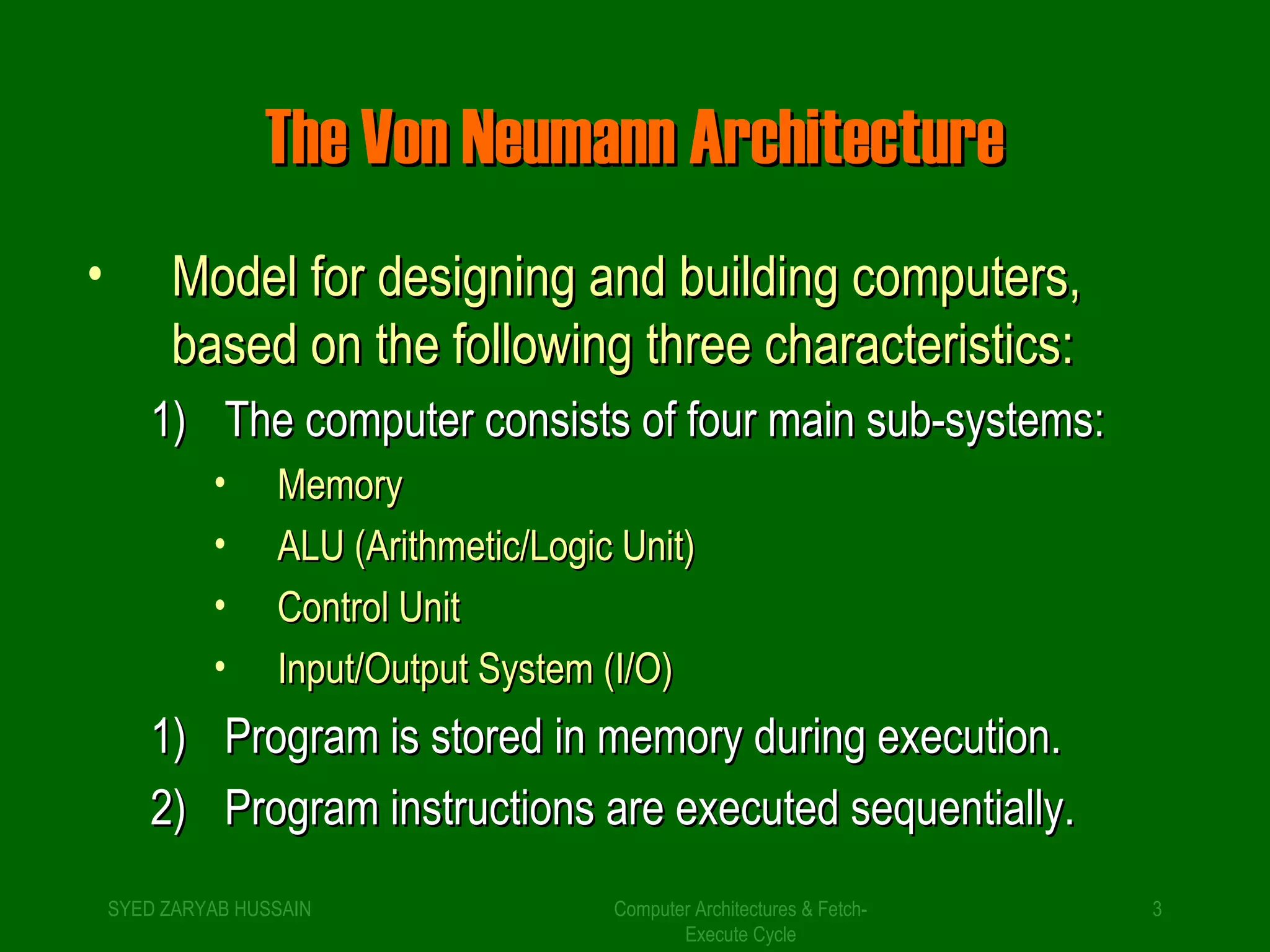 The Von Neumann Architecture

• Model for designing and building computers, based on the following three characteristics:

1) The computer consists of four main sub-systems:

• Memory

• ALU (Arithmetic/Logic Unit)

• Control Unit

• Input/Output System (I/O)

1) Program is stored in memory during execution.

2) Program instructions are executed sequentially.

SYED ZARYAB HUSSAIN

Computer Architectures & Fetch-Execute Cycle

3